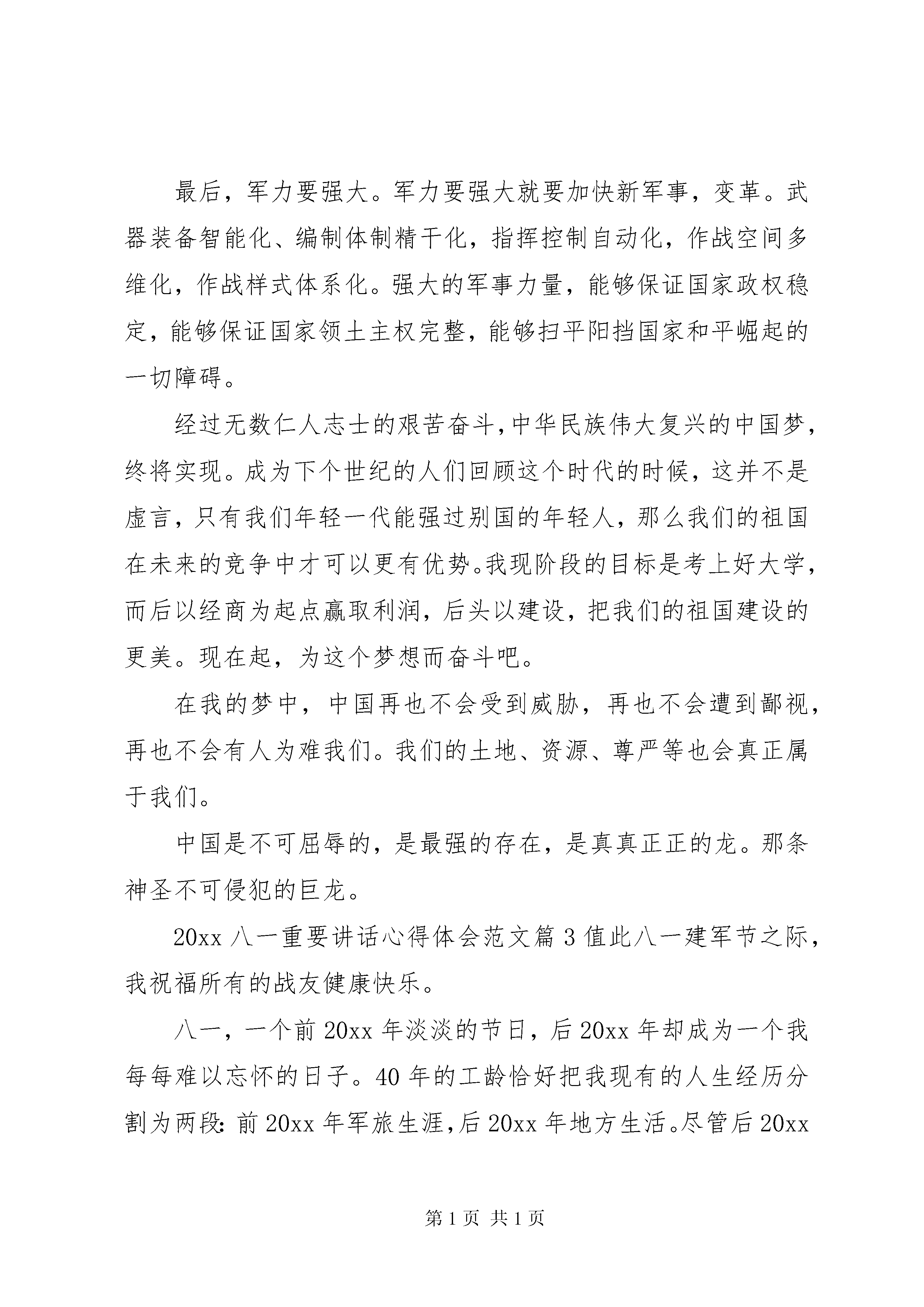 最后，军力要强大。军力要强大就要加快新军事，变革。武器装备智能化、编制体制精干化，指挥控制自动化，作战空间多维化，作战样式体系化。强大的军事力量，能够保证国家政权稳定，能够保证国家领土主权完整，能够扫平阳挡国家和平崛起的一切障碍。

经过无数仁人志士的艰苦奋斗，中华民族伟大复兴的中国梦，终将实现。成为下个世纪的人们回顾这个时代的时候，这并不是虚言，只有我们年轻一代能强过别国的年轻人，那么我们的祖国在未来的竞争中才可以更有优势。我现阶段的目标是考上好大学，而后以经商为起点赢取利润，后头以建设，把我们的祖国建设的更美。现在起，为这个梦想而奋斗吧。

在我的梦中，中国再也不会受到威胁，再也不会遭到鄙视，再也不会有人为难我们。我们的土地、资源、尊严等也会真正属于我们。

中国是不可屈辱的，是最强的存在，是真真正正的龙。那条神圣不可侵犯的巨龙。

20xx 八一重要讲话心得体会范文篇 3 值此八一建军节之际，我祝福所有的战友健康快乐。

八一，一个前 20xx 年淡淡的节日，后 20xx 年却成为一个我每每难以忘怀的日子。40 年的工龄恰好把我现有的人生经历分割为两段：前 20xx 年军旅生涯，后 20xx 年地方生活。尽管后 20xx

第 1 页 共 1 页